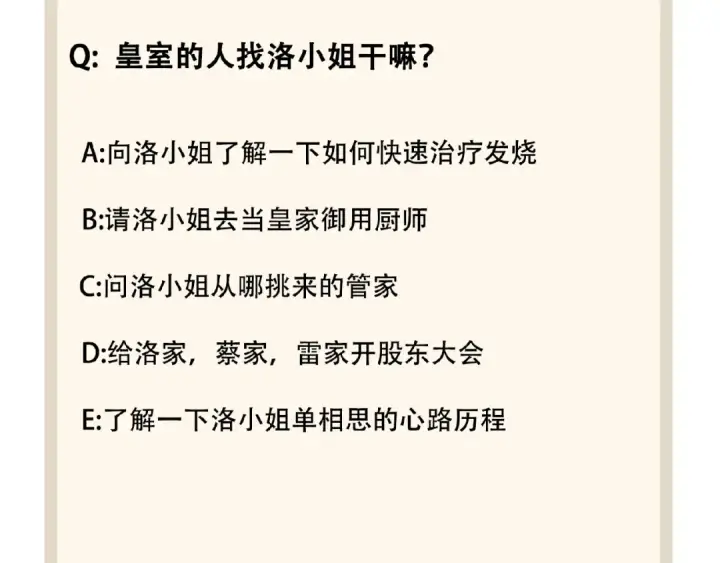 Q:皇室的人找洛小姐干嘛?

A:向洛小姐了解一下如何快速治疗发烧

B:请洛小姐去当皇家御用厨师

C:问洛小姐从哪挑来的管家

D:给洛家，蔡家，雷家开股东大会

E:了解一下洛小姐单相思的心路历程